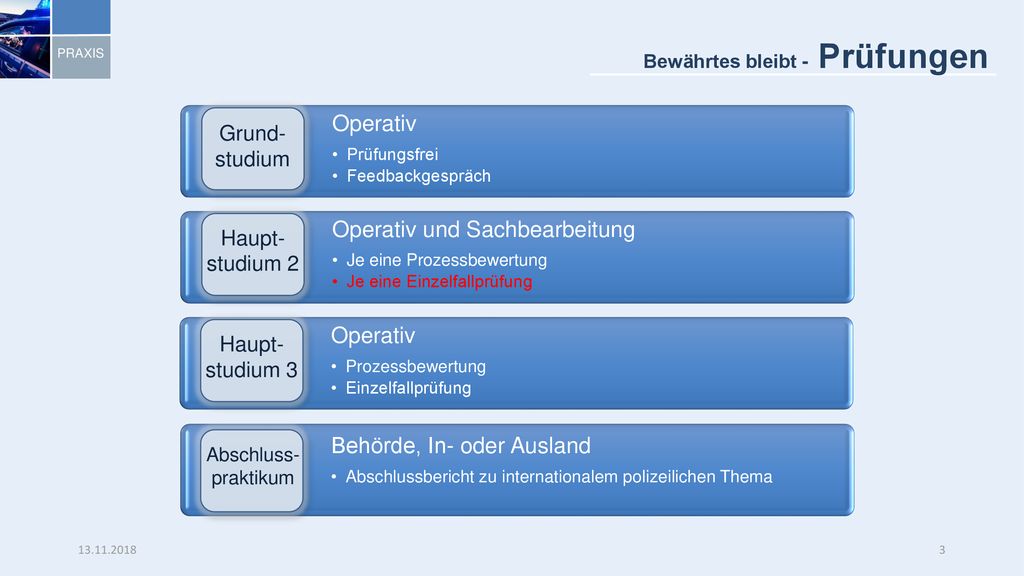 PRAXIS

Bewährtes bleibt - Prüfungen

Grundstudium

Operativ

• Prüfungsfrei
• Feedbackgespräch

Hauptstudium 2

Operativ und Sachbearbeitung

• Je eine Prozessbewertung
• Je eine Einzelfallprüfung

Hauptstudium 3

Operativ

• Prozessbewertung
• Einzelfallprüfung

Abschlusspraktikum

Behörde, In- oder Ausland

• Abschlussbericht zu internationalem polizeilichen Thema

13.11.2018

3